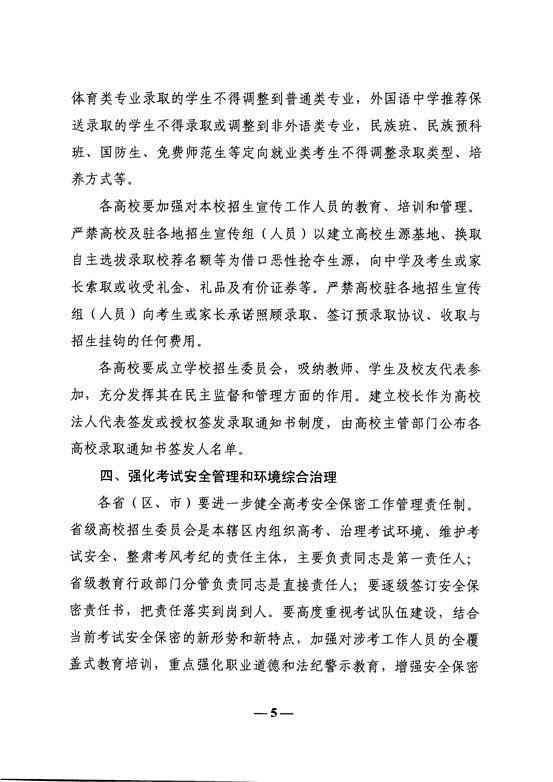 体育类专业录取的学生不得调整到普通类专业，外国语中学推荐保送录取的学生不得录取或调整到非外语类专业，民族班、民族预科班、国防生、免费师范生等定向就业类考生不得调整录取类型、培养方式等。

各高校要加强对本校招生宣传工作人员的教育、培训和管理。严禁高校及驻各地招生宣传组（人员）以建立高校生源基地、换取自主选拔录取校荐名额等为借口恶性抢夺生源，向中学及考生或家长索取或收受礼金、礼品及有价证券等。严禁高校驻各地招生宣传组（人员）向考生或家长承诺照顾录取、签订预录取协议、收取与招生挂钩的任何费用。

各高校要成立学校招生委员会，吸纳教师、学生及校友代表参加，充分发挥其在民主监督和管理方面的作用。建立校长作为高校法人代表签发或授权签发录取通知书制度，由高校主管部门公布各高校录取通知书签发人名单。

四、强化考试安全管理和环境综合治理

各省（区、市）要进一步健全高考安全保密工作管理责任制。省级高校招生委员会是本辖区内组织高考、治理考试环境、维护考试安全、整肃考风考纪的责任主体，主要负责同志是第一责任人；省级教育行政部门分管负责同志是直接责任人；要逐级签订安全保密责任书，把责任落实到岗到人。要高度重视考试队伍建设，结合当前考试安全保密的新形势和新特点，加强对涉考工作人员的全覆盖式教育培训，重点强化职业道德和法纪警示教育，增强安全保密

—5—